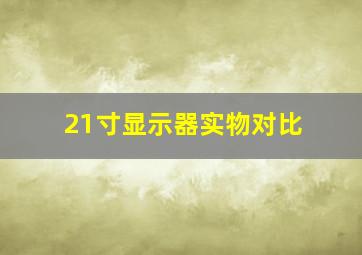 21寸显示器实物对比